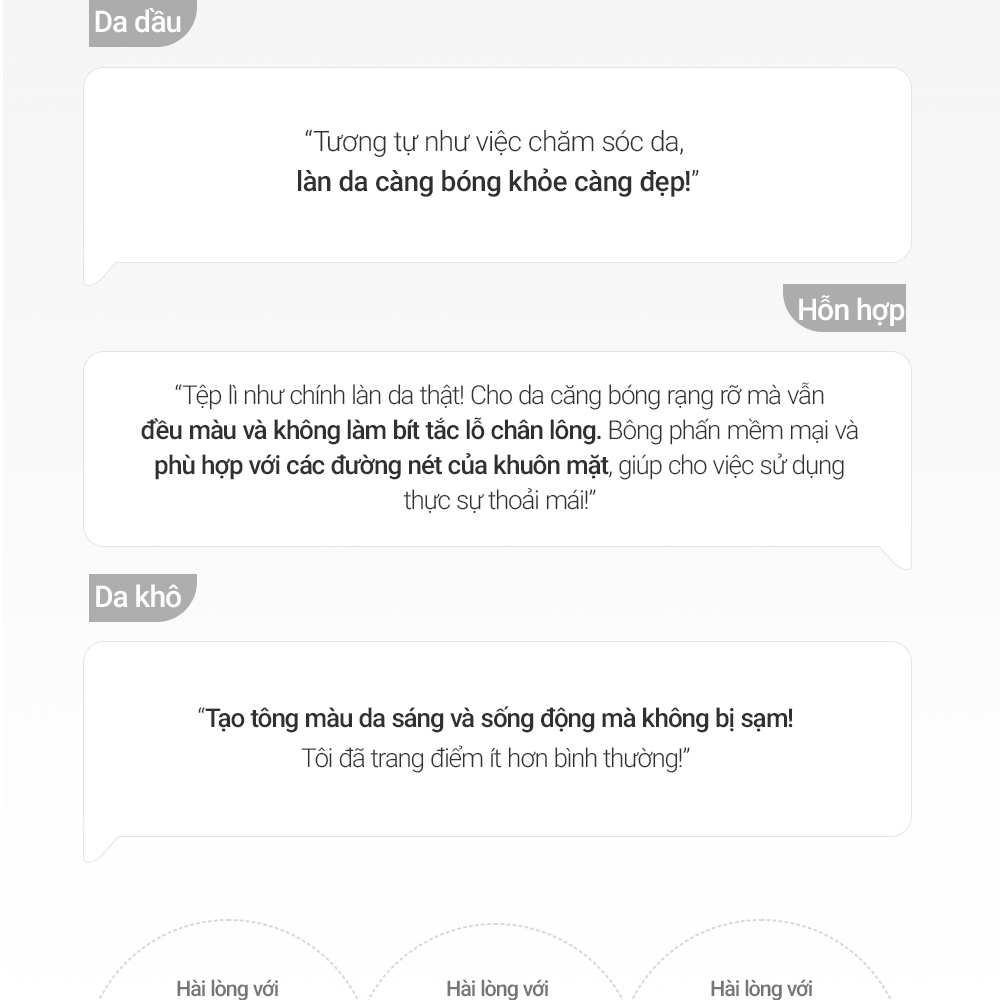 Da dầu

"Tương tự như việc chăm sóc da, làn da càng bóng khỏe càng đẹp!"

Hỗn hợp

"Tệp lì như chính làn da thật! Cho da căng bóng rạng rỡ mà vẫn đều màu và không làm bít tắc lỗ chân lông. Bông phấn mềm mại và phù hợp với các đường nét của khuôn mặt, giúp cho việc sử dụng thực sự thoải mái!"

Da khô

"Tạo tông màu da sáng và sống động mà không bị sạm! Tôi đã trang điểm ít hơn bình thường!"

Hài lòng với

Hài lòng với

Hài lòng với